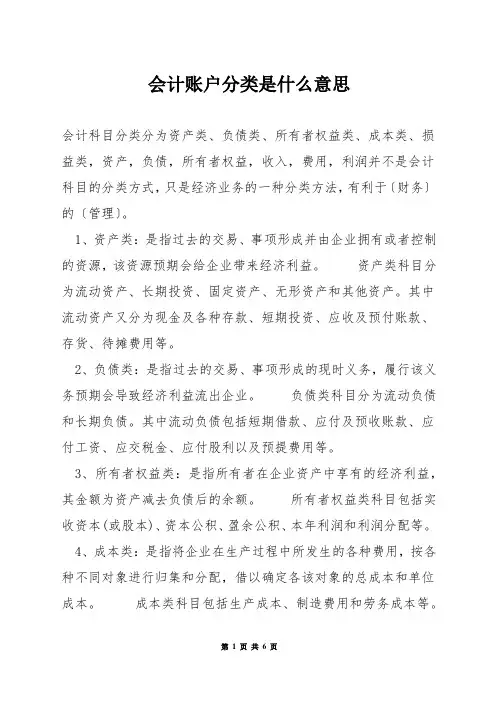 会计账户分类是什么意思

会计科目分类分为资产类、负债类、所有者权益类、成本类、损益类，资产，负债，所有者权益，收入，费用，利润并不是会计科目的分类方式，只是经济业务的一种分类方法，有利于〔财务〕的〔管理〕。

1、资产类：是指过去的交易、事项形成并由企业拥有或者控制的资源，该资源预期会给企业带来经济利益。　　资产类科目分为流动资产、长期投资、固定资产、无形资产和其他资产。其中流动资产又分为现金及各种存款、短期投资、应收及预付账款、存货、待摊费用等。

2、负债类：是指过去的交易、事项形成的现时义务，履行该义务预期会导致经济利益流出企业。　　负债类科目分为流动负债和长期负债。其中流动负债包括短期借款、应付及预收账款、应付工资、应交税金、应付股利以及预提费用等。

3、所有者权益类：是指所有者在企业资产中享有的经济利益，其金额为资产减去负债后的余额。　　所有者权益类科目包括实收资本(或股本)、资本公积、盈余公积、本年利润和利润分配等。

4、成本类：是指将企业在生产过程中所发生的各种费用，按各种不同对象进行归集和分配，借以确定各该对象的总成本和单位成本。　　成本类科目包括生产成本、制造费用和劳务成本等。

第 1 页 共 6 页